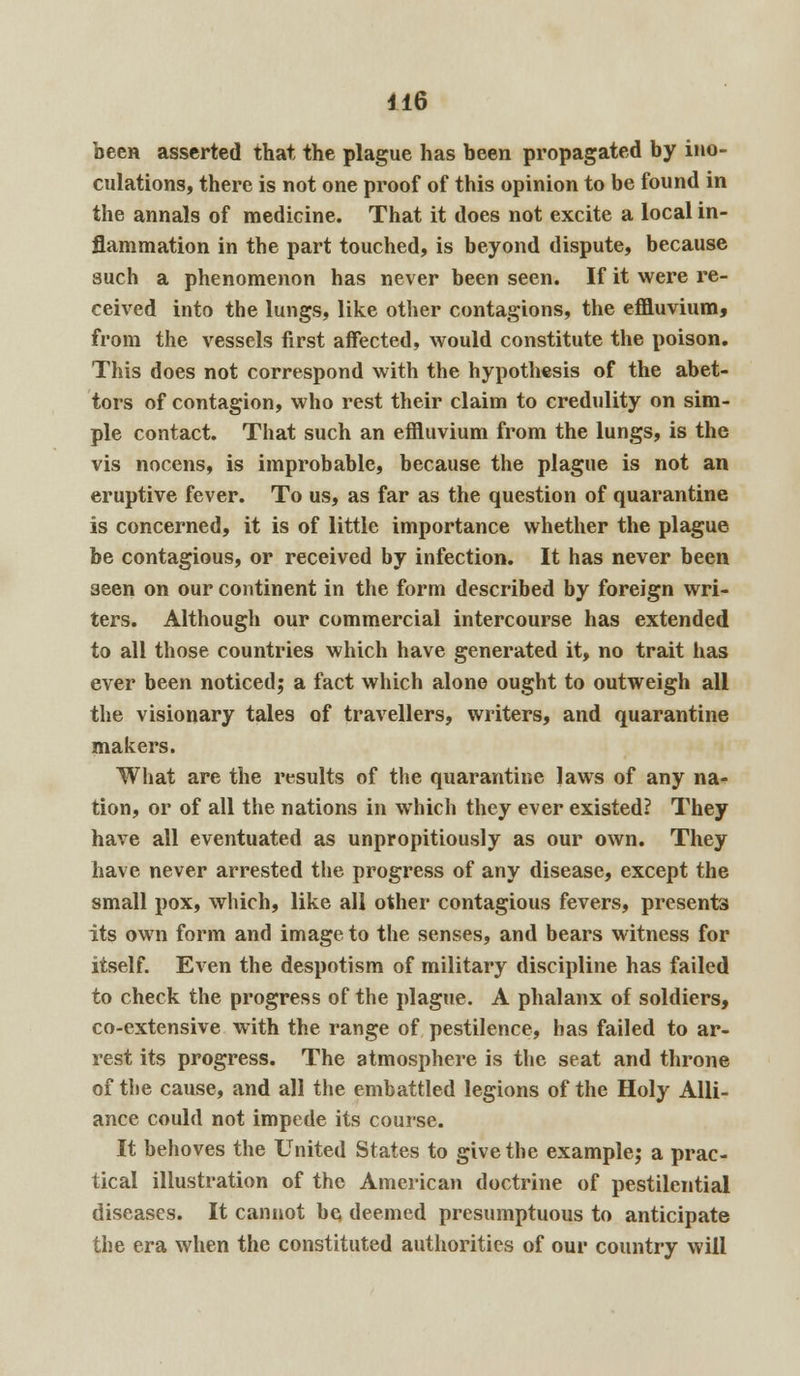 116

been asserted that the plague has been propagated by inoculations, there is not one proof of this opinion to be found in the annals of medicine. That it does not excite a local inflammation in the part touched, is beyond dispute, because such a phenomenon has never been seen. If it were received into the lungs, like other contagions, the effluvium, from the vessels first affected, would constitute the poison. This does not correspond with the hypothesis of the abettors of contagion, who rest their claim to credulity on simple contact. That such an effluvium from the lungs, is the vis nocens, is improbable, because the plague is not an eruptive fever. To us, as far as the question of quarantine is concerned, it is of little importance whether the plague be contagious, or received by infection. It has never been seen on our continent in the form described by foreign writers. Although our commercial intercourse has extended to all those countries which have generated it, no trait has ever been noticed; a fact which alone ought to outweigh all the visionary tales of travellers, writers, and quarantine makers.

What are the results of the quarantine laws of any nation, or of all the nations in which they ever existed? They have all eventuated as unpropitiously as our own. They have never arrested the progress of any disease, except the small pox, which, like all other contagious fevers, presents its own form and image to the senses, and bears witness for itself. Even the despotism of military discipline has failed to check the progress of the plague. A phalanx of soldiers, co-extensive with the range of pestilence, has failed to arrest its progress. The atmosphere is the seat and throne of the cause, and all the embattled legions of the Holy Alliance could not impede its course.

It behoves the United States to give the example; a practical illustration of the American doctrine of pestilential diseases. It cannot be deemed presumptuous to anticipate the era when the constituted authorities of our country will